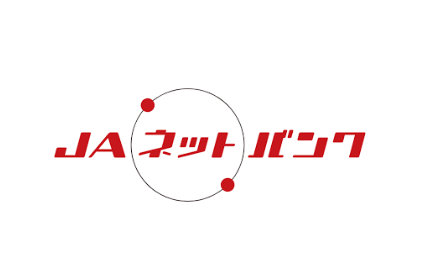 JAネットバンク